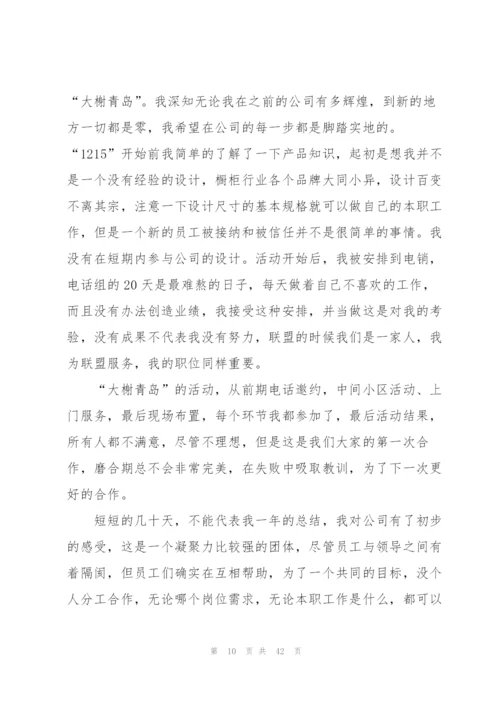 “大榭青岛”。我深知无论我在之前的公司有多辉煌，到新的地方一切都是零，我希望在公司的每一步都是脚踏实地的。

“1215”开始前我简单的了解了一下产品知识，起初是想我并不是一个没有经验的设计，橱柜行业各个品牌大同小异，设计百变不离其宗，注意一下设计尺寸的基本规格就可以做自己的本职工作，但是一个新的员工被接纳和被信任并不是很简单的事情。我没有在短期内参与公司的设计。活动开始后，我被安排到电销，电话组的20天是最难熬的日子，每天做着自己不喜欢的工作，而且没有办法创造业绩，我接受这种安排，并当做这是对我的考验，没有成果不代表我没有努力，联盟的时候我们是一家人，我为联盟服务，我的职位同样重要。

“大榭青岛”的活动，从前期电话邀约，中间小区活动、上门服务，最后现场布置，每个环节我都参加了，最后活动结果，所有人都不满意，尽管不理想，但是这是我们大家的第一次合作，磨合期总不会非常完美，在失败中吸取教训，为了下一次更好的合作。

短短的几十天，不能代表我一年的总结，我对公司有了初步的感受，这是一个凝聚力比较强的团体，尽管员工与领导之间有着隔阂，但员工们确实在互相帮助，为了一个共同的目标，没个人分工合作，无论哪个岗位需求，无论本职工作是什么，都可以

第 10 页 共 42 页